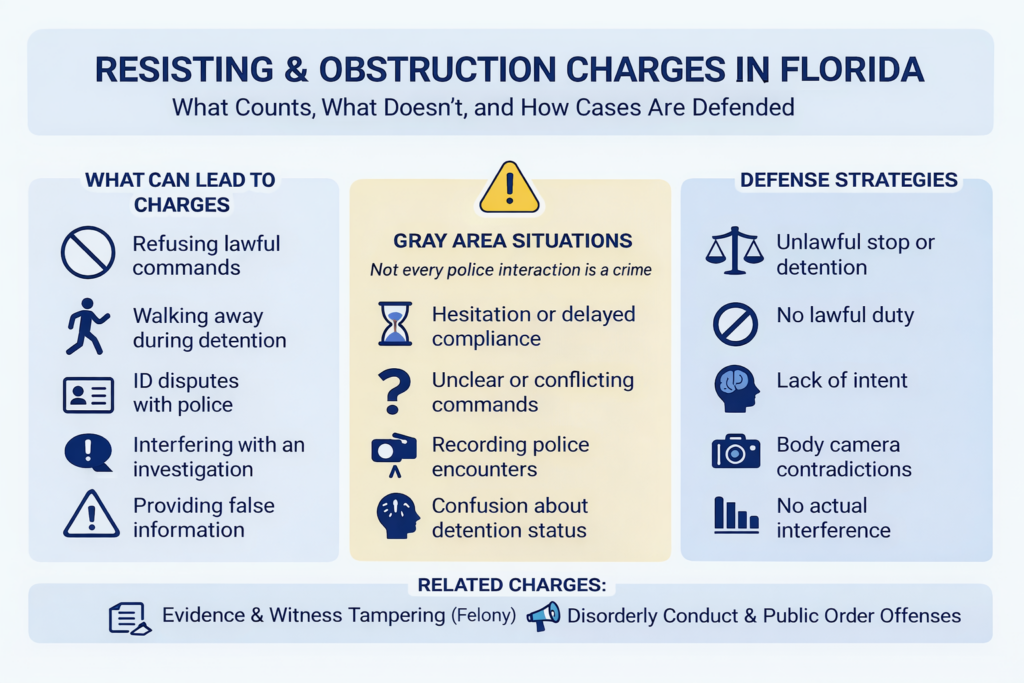 RESISTING & OBSTRUCTION CHARGES IN FLORIDA
What Counts, What Doesn't, and How Cases Are Defended

WHAT CAN LEAD TO CHARGES

Refusing lawful commands

Walking away during detention

ID disputes with police

Interfering with an investigation

Providing false information

GRAY AREA SITUATIONS
Not every police interaction is a crime

Hesitation or delayed compliance

Unclear or conflicting commands

Recording police encounters

Confusion about detention status

DEFENSE STRATEGIES

Unlawful stop or detention

No lawful duty

Lack of intent

Body camera contradictions

No actual interference

RELATED CHARGES:
Evidence & Witness Tampering (Felony) Disorderly Conduct & Public Order Offenses